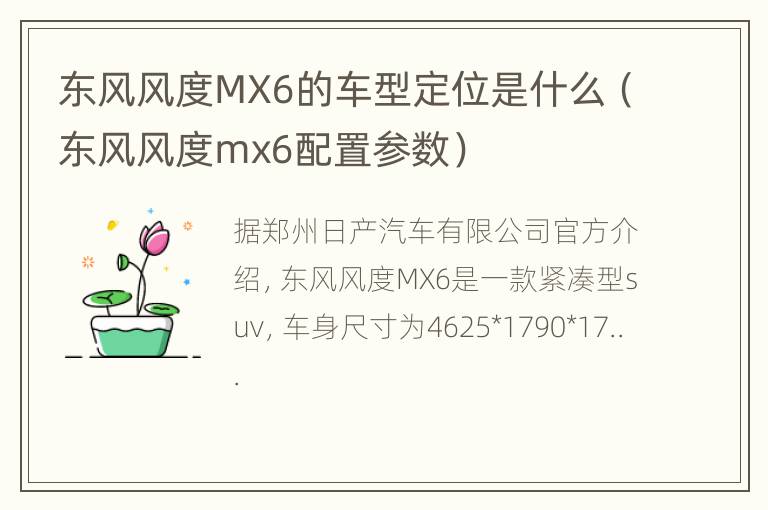 东风风度MX6的车型定位是什么（东风风度mx6配置参数）

据郑州日产汽车有限公司官方介绍，东风风度MX6是一款紧凑型suv，车身尺寸为4625*1790*17...